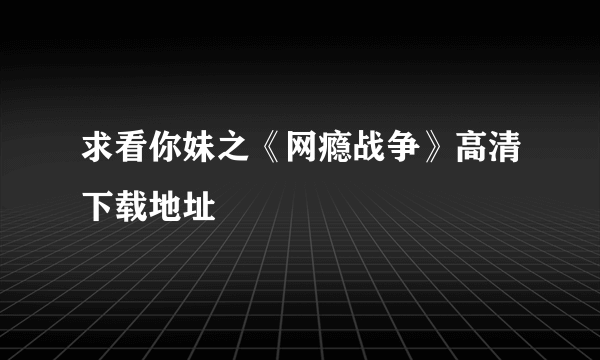 求看你妹之《网瘾战争》高清下载地址